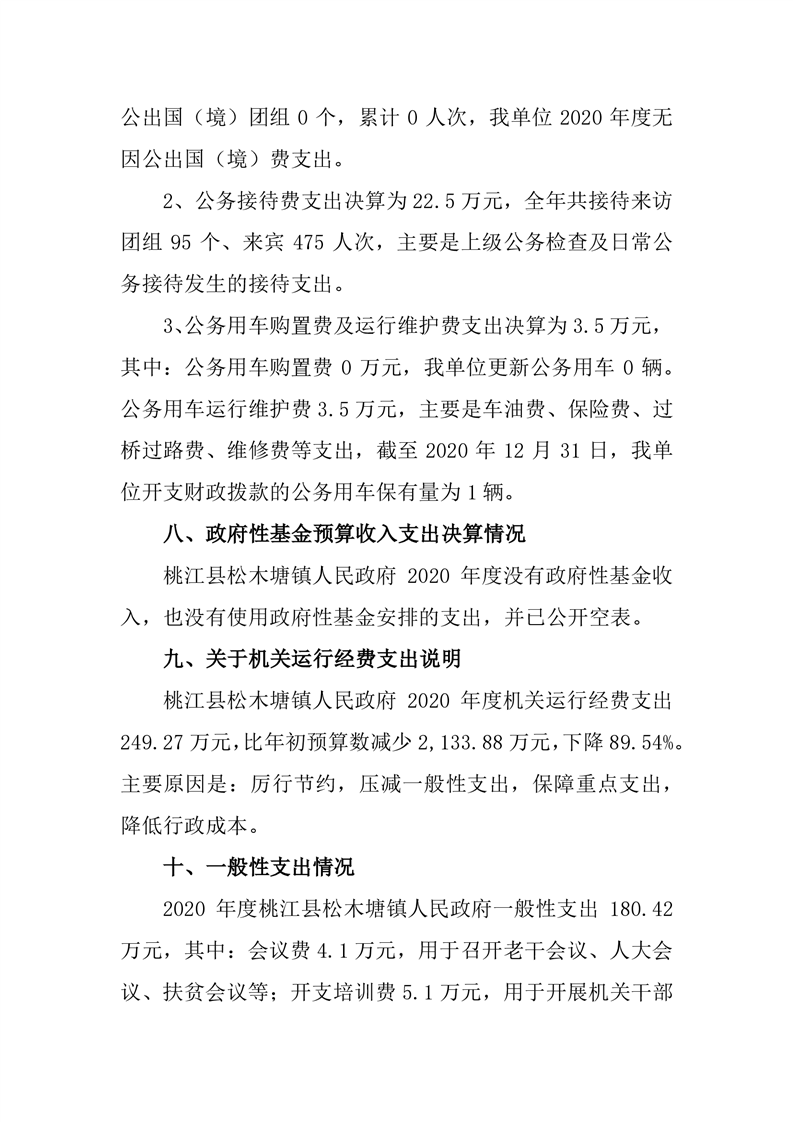 公出国（境）团组 0 个，累计 0 人次，我单位 2020 年度无因公出国（境）费支出。

2、公务接待费支出决算为 22.5 万元，全年共接待来访团组 95 个、来宾 475 人次，主要是上级公务检查及日常公务接待发生的接待支出。

3、公务用车购置费及运行维护费支出决算为 3.5 万元，其中：公务用车购置费 0 万元，我单位更新公务用车 0 辆。公务用车运行维护费 3.5 万元，主要是车油费、保险费、过桥过路费、维修费等支出，截至 2020 年 12 月 31 日，我单位开支财政拨款的公务用车保有量为 1 辆。

八、政府性基金预算收入支出决算情况

桃江县松木塘镇人民政府 2020 年度没有政府性基金收入，也没有使用政府性基金安排的支出，并已公开空表。

九、关于机关运行经费支出说明

桃江县松木塘镇人民政府 2020 年度机关运行经费支出 249.27 万元，比年初预算数减少 2,133.88 万元，下降 89.54%。主要原因是：厉行节约，压减一般性支出，保障重点支出，降低行政成本。

十、一般性支出情况

2020 年度桃江县松木塘镇人民政府一般性支出 180.42 万元，其中：会议费 4.1 万元，用于召开老干会议、人大会议、扶贫会议等；开支培训费 5.1 万元，用于开展机关干部